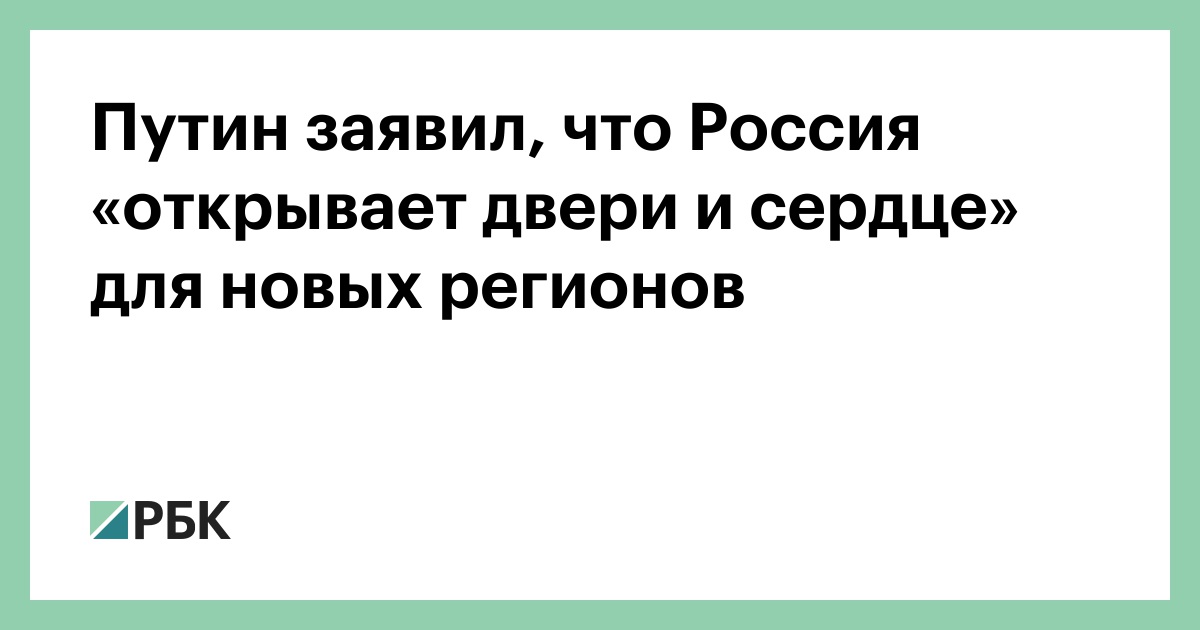 Путин заявил, что Россия «открывает двери и сердце» для новых регионов

РБК